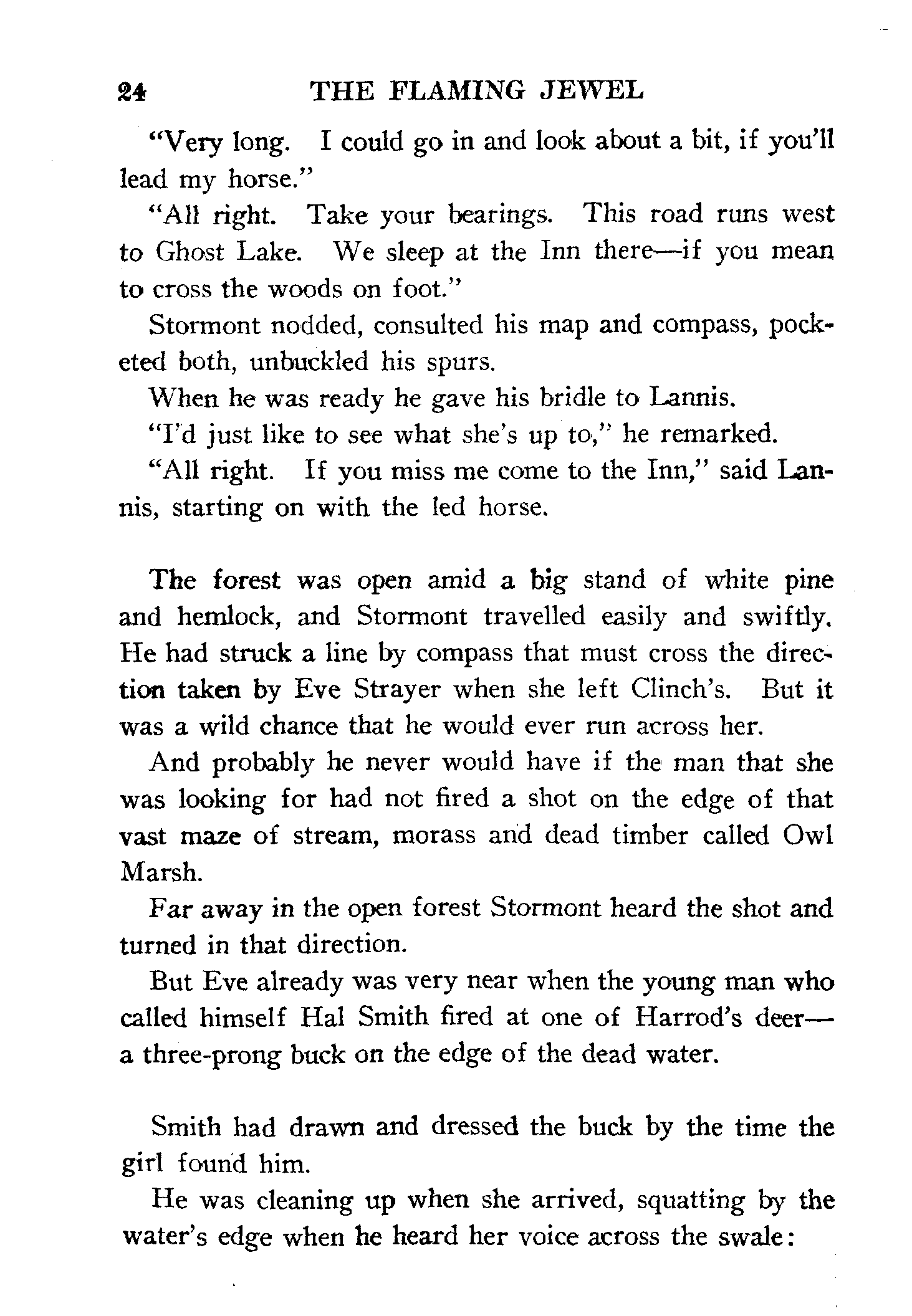 24 THE FLAMING JEWEL

"Very long. I could go in and look about a bit, if you'll lead my horse."

"All right. Take your bearings. This road runs west to Ghost Lake. We sleep at the Inn there—if you mean to cross the woods on foot."

Stormont nodded, consulted his map and compass, pocketed both, unbuckled his spurs.

When he was ready he gave his bridle to Lannis.

"I'd just like to see what she's up to," he remarked.

"All right. If you miss me come to the Inn," said Lannis, starting on with the led horse.

The forest was open amid a big stand of white pine and hemlock, and Stormont travelled easily and swiftly. He had struck a line by compass that must cross the direction taken by Eve Strayer when she left Clinch's. But it was a wild chance that he would ever run across her.

And probably he never would have if the man that she was looking for had not fired a shot on the edge of that vast maze of stream, morass and dead timber called Owl Marsh.

Far away in the open forest Stormont heard the shot and turned in that direction.

But Eve already was very near when the young man who called himself Hal Smith fired at one of Harrod's deer—a three-prong buck on the edge of the dead water.

Smith had drawn and dressed the buck by the time the girl found him.

He was cleaning up when she arrived, squatting by the water's edge when he heard her voice across the swale: